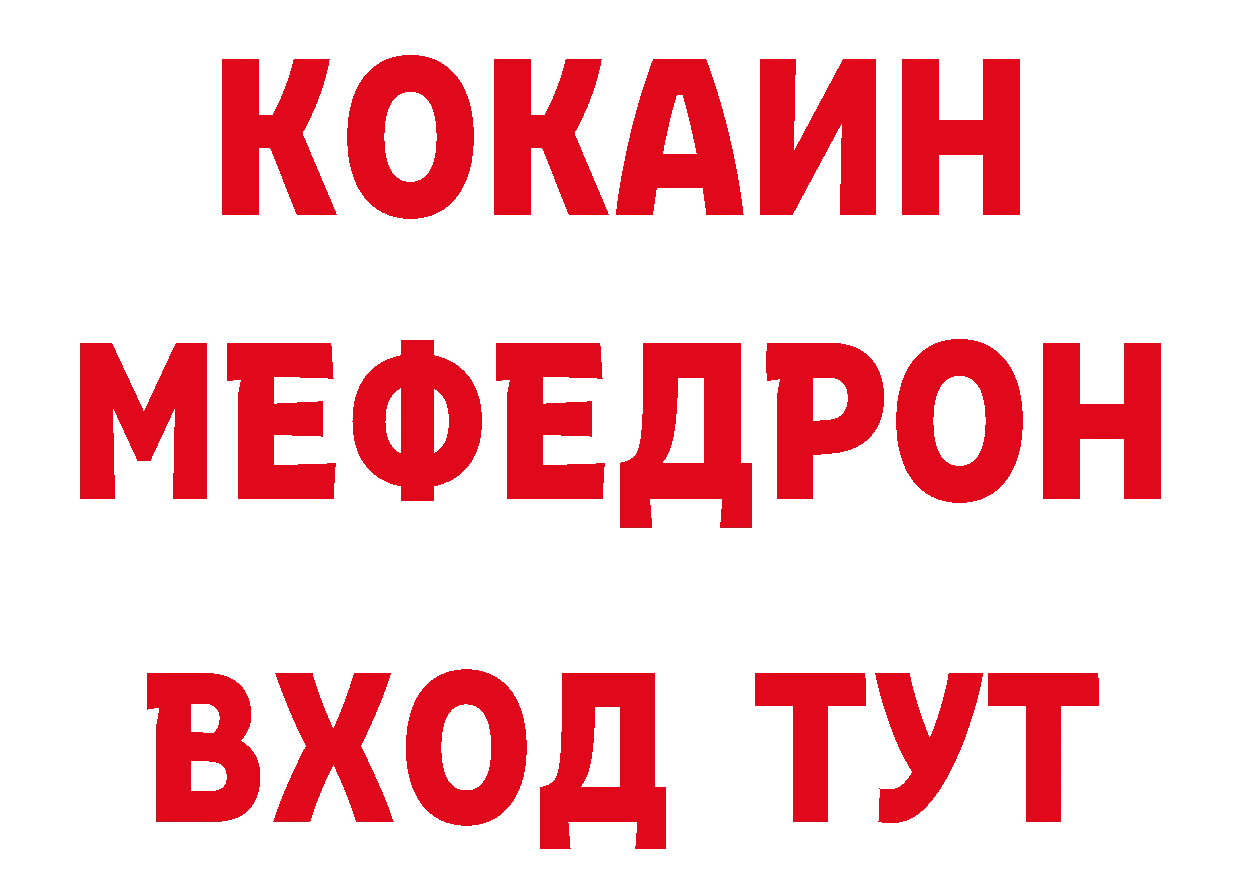 КОКАИН
МЕФЕДРОН
ВХОД ТУТ